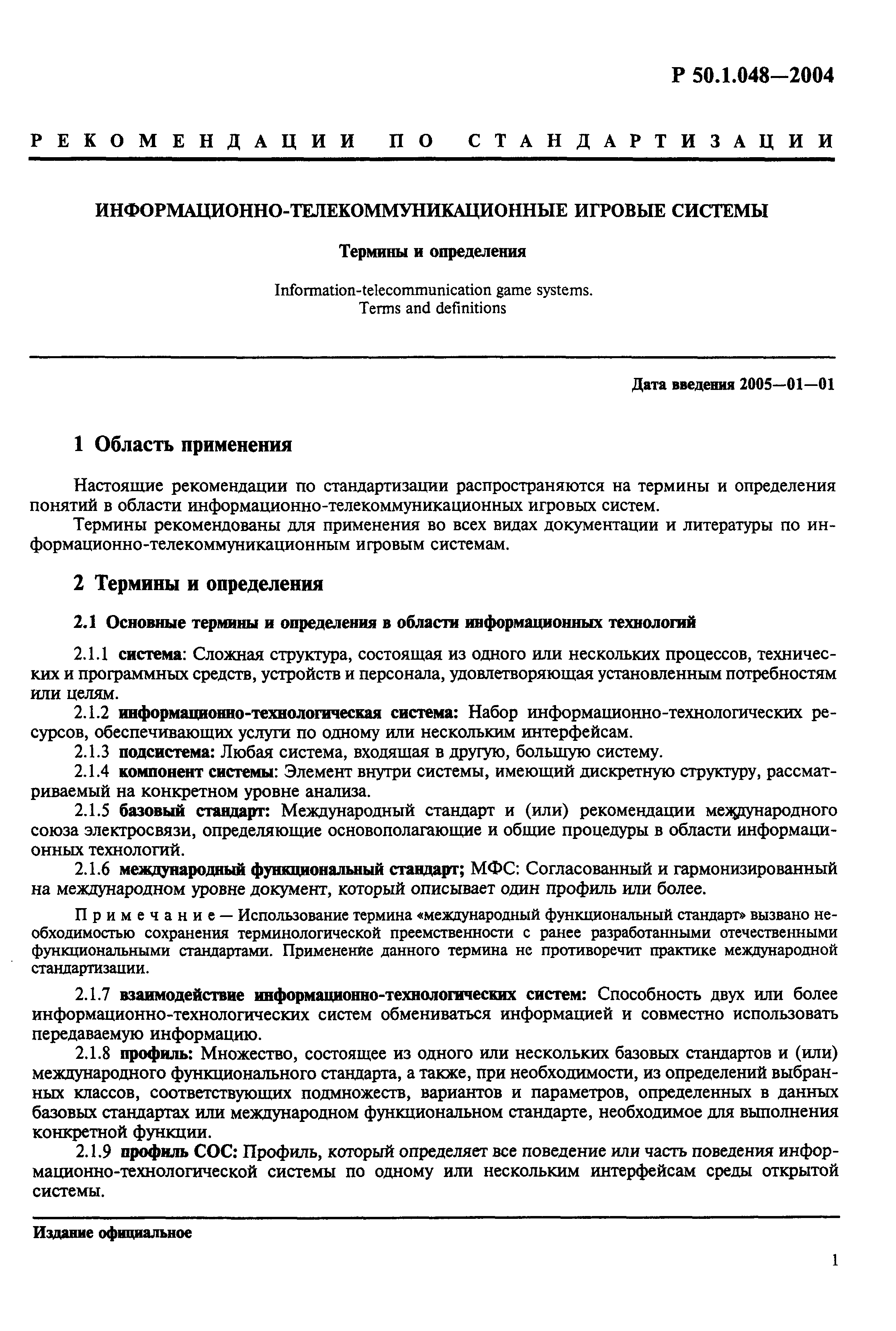 Р 50.1.048—2004

РЕКОМЕНДАЦИИ ПО СТАНДАРТИЗАЦИИ

ИНФОРМАЦИОННО-ТЕЛЕКОММУНИКАЦИОННЫЕ ИГРОВЫЕ СИСТЕМЫ

Термины и определения

Information-telecommunication game systems.
Terms and definitions

Дата введения 2005—01—01

1 Область применения

Настоящие рекомендации по стандартизации распространяются на термины и определения понятий в области информационно-телекоммуникационных игровых систем.

Термины рекомендованы для применения во всех видах документации и литературы по информационно-телекоммуникационным игровым системам.

2 Термины и определения

2.1 Основные термины и определения в области информационных технологий

2.1.1 система: Сложная структура, состоящая из одного или нескольких процессов, технических и программных средств, устройств и персонала, удовлетворяющая установленным потребностям или целям.

2.1.2 информационно-технологическая система: Набор информационно-технологических ресурсов, обеспечивающих услуги по одному или нескольким интерфейсам.

2.1.3 подсистема: Любая система, входящая в другую, большую систему.

2.1.4 компонент системы: Элемент внутри системы, имеющий дискретную структуру, рассматриваемый на конкретном уровне анализа.

2.1.5 базовый стандарт: Международный стандарт и (или) рекомендации международного союза электросвязи, определяющие основополагающие и общие процедуры в области информационных технологий.

2.1.6 международный функциональный стандарт; МФС: Согласованный и гармонизированный на международном уровне документ, который описывает один профиль или более.

Примечание — Использование термина «международный функциональный стандарт» вызвано необходимостью сохранения терминологической преемственности с ранее разработанными отечественными функциональными стандартами. Применение данного термина не противоречит практике международной стандартизации.

2.1.7 взаимодействие информационно-технологических систем: Способность двух или более информационно-технологических систем обмениваться информацией и совместно использовать передаваемую информацию.

2.1.8 профиль: Множество, состоящее из одного или нескольких базовых стандартов и (или) международного функционального стандарта, а также, при необходимости, из определений выбранных классов, соответствующих подмножеств, вариантов и параметров, определенных в данных базовых стандартах или международном функциональном стандарте, необходимое для выполнения конкретной функции.

2.1.9 профиль СОС: Профиль, который определяет все поведение или часть поведения информационно-технологической системы по одному или нескольким интерфейсам среды открытой системы.

Издание официальное

1